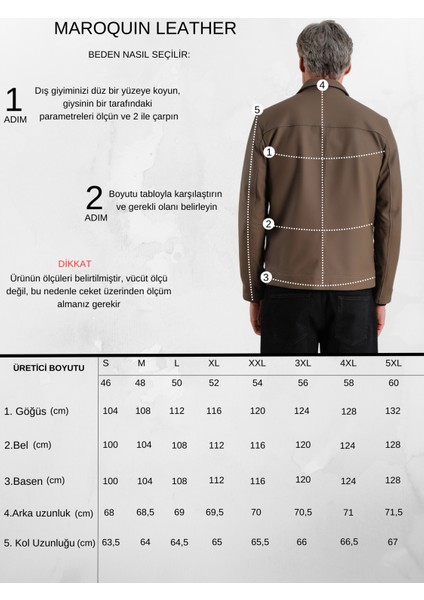 MAROQUIN LEATHER

BEDEN NASIL SEÇİLİR:

1 ADIM

Dış giyiminizi düz bir yüzeye koyun, giysinin bir tarafındaki parametreleri ölçün ve 2 ile çarpın

2 ADIM

Boyutu tabloyla karşılaştırın ve gerekli olanı belirleyin

DİKKAT

Ürünün ölçüleri belirtilmiştir, vücüt ölçü değil, bu nedenle ceket üzerinden ölçüm almanız gerekir

4
5
1
2
3

| ÜRETİCİ BOYUTU | S | M | L | XL | XXL | 3XL | 4XL | 5XL |
|---|---|---|---|---|---|---|---|---|
| | 46 | 48 | 50 | 52 | 54 | 56 | 58 | 60 |
| 1. Göğüs (cm) | 104 | 108 | 112 | 116 | 120 | 124 | 128 | 132 |
| 2.Bel (cm) | 100 | 104 | 108 | 112 | 116 | 120 | 124 | 128 |
| 3.Basen (cm) | 100 | 104 | 108 | 112 | 116 | 120 | 124 | 128 |
| 4.Arka uzunluk (cm) | 68 | 68,5 | 69 | 69,5 | 70 | 70,5 | 71 | 71,5 |
| 5. Kol Uzunluğu (cm) | 63,5 | 64 | 64,5 | 65 | 65,5 | 66 | 66,5 | 67 |